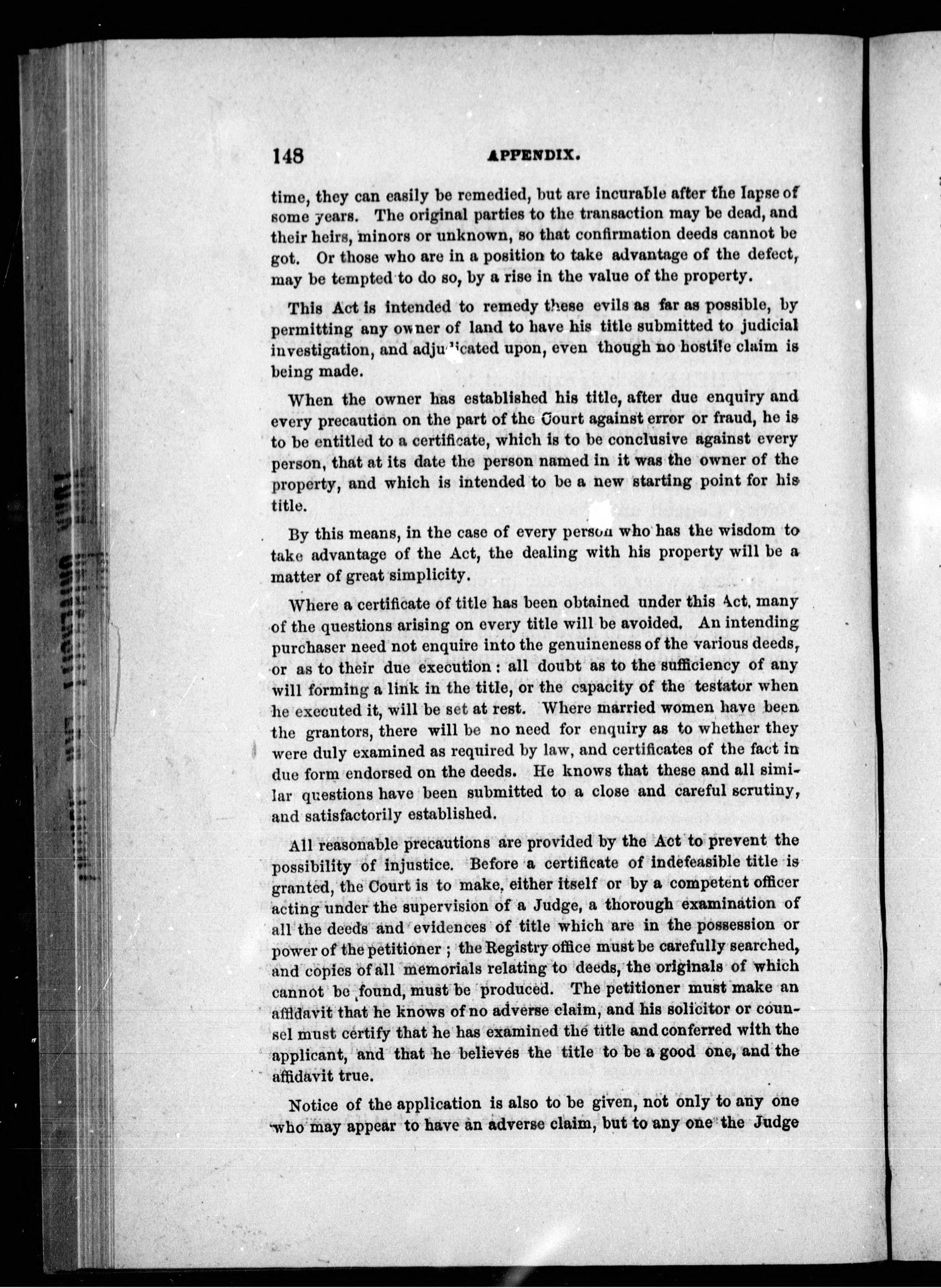 148 APPENDIX.

time, they can easily be remedied, but are incurable after the lapse of some years. The original parties to the transaction may be dead, and their heirs, minors or unknown, so that confirmation deeds cannot be got. Or those who are in a position to take advantage of the defect, may be tempted to do so, by a rise in the value of the property.

This Act is intended to remedy these evils as far as possible, by permitting any owner of land to have his title submitted to judicial investigation, and adjudicated upon, even though no hostile claim is being made.

When the owner has established his title, after due enquiry and every precaution on the part of the Court against error or fraud, he is to be entitled to a certificate, which is to be conclusive against every person, that at its date the person named in it was the owner of the property, and which is intended to be a new starting point for his title.

By this means, in the case of every person who has the wisdom to take advantage of the Act, the dealing with his property will be a matter of great simplicity.

Where a certificate of title has been obtained under this Act, many of the questions arising on every title will be avoided. An intending purchaser need not enquire into the genuineness of the various deeds, or as to their due execution: all doubt as to the sufficiency of any will forming a link in the title, or the capacity of the testator when he executed it, will be set at rest. Where married women have been the grantors, there will be no need for enquiry as to whether they were duly examined as required by law, and certificates of the fact in due form endorsed on the deeds. He knows that these and all similar questions have been submitted to a close and careful scrutiny, and satisfactorily established.

All reasonable precautions are provided by the Act to prevent the possibility of injustice. Before a certificate of indefeasible title is granted, the Court is to make, either itself or by a competent officer acting under the supervision of a Judge, a thorough examination of all the deeds and evidences of title which are in the possession or power of the petitioner; the Registry office must be carefully searched, and copies of all memorials relating to deeds, the originals of which cannot be found, must be produced. The petitioner must make an affidavit that he knows of no adverse claim, and his solicitor or counsel must certify that he has examined the title and conferred with the applicant, and that he believes the title to be a good one, and the affidavit true.

Notice of the application is also to be given, not only to any one who may appear to have an adverse claim, but to any one the Judge